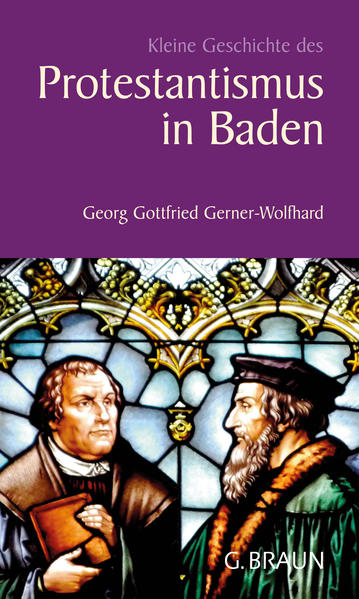 Kleine Geschichte des

Protestantismus in Baden

Georg Gottfried Gerner-Wolfhard

G. BRAUN